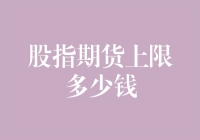 股指期货上限多少钱